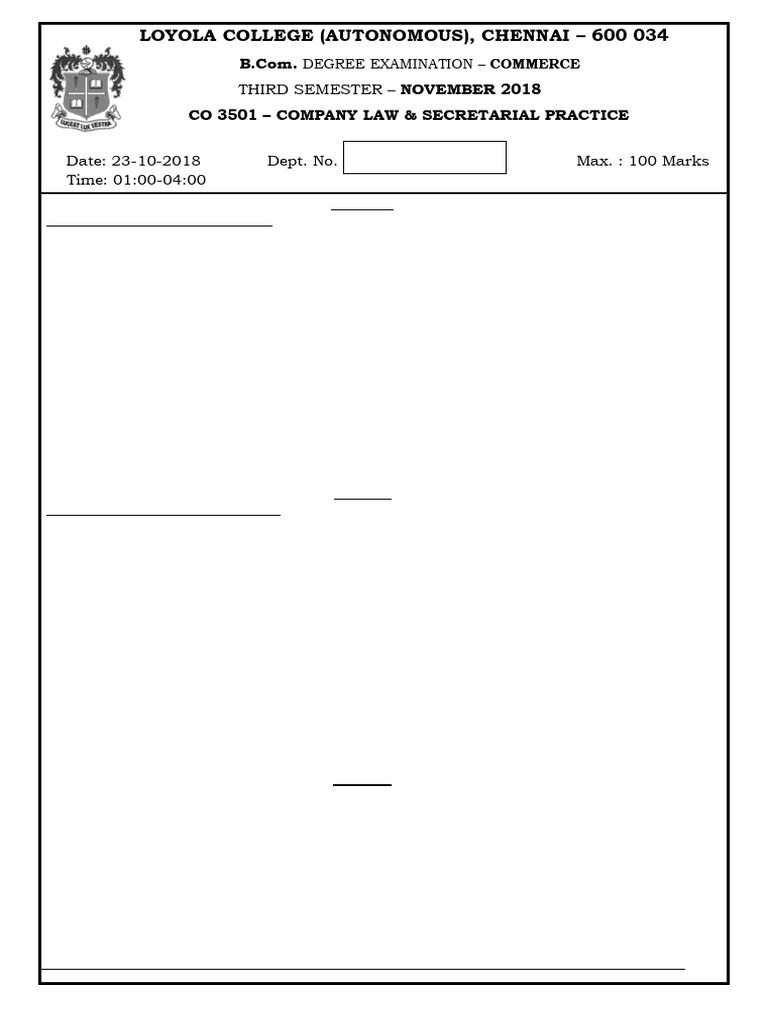 LOYOLA COLLEGE (AUTONOMOUS), CHENNAI – 600 034

B.Com. DEGREE EXAMINATION – COMMERCE

THIRD SEMESTER – NOVEMBER 2018

CO 3501 – COMPANY LAW & SECRETARIAL PRACTICE

LUCEAT LUX VESTRA

Date: 23-10-2018
Time: 01:00-04:00

Dept. No.

Max. : 100 Marks